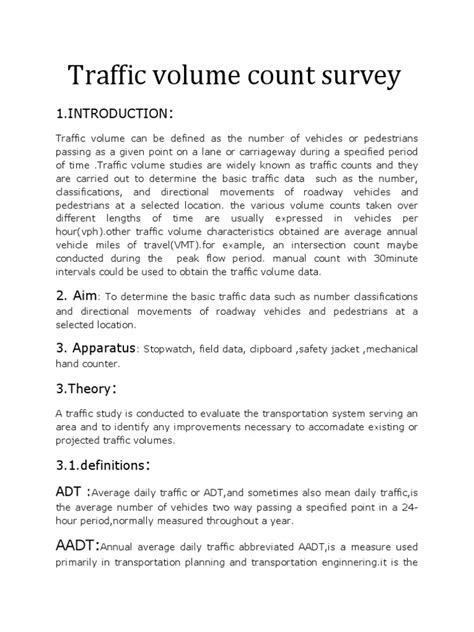 Traffic volume count survey

1.INTRODUCTION:

Traffic volume can be defined as the number of vehicles or pedestrians passing as a given point on a lane or carriageway during a specified period of time .Traffic volume studies are widely known as traffic counts and they are carried out to determine the basic traffic data such as the number, classifications, and directional movements of roadway vehicles and pedestrians at a selected location. the various volume counts taken over different lengths of time are usually expressed in vehicles per hour(vph).other traffic volume characteristics obtained are average annual vehicle miles of travel(VMT).for example, an intersection count maybe conducted during the peak flow period. manual count with 30minute intervals could be used to obtain the traffic volume data.

2. Aim: To determine the basic traffic data such as number classifications and directional movements of roadway vehicles and pedestrians at a selected location.

3. Apparatus: Stopwatch, field data, clipboard ,safety jacket ,mechanical hand counter.

3.Theory:

A traffic study is conducted to evaluate the transportation system serving an area and to identify any improvements necessary to accomadate existing or projected traffic volumes.

3.1.definitions:

ADT :Average daily traffic or ADT,and sometimes also mean daily traffic,is the average number of vehicles two way passing a specified point in a 24-hour period,normally measured throughout a year.

AADT:Annual average daily traffic abbreviated AADT,is a measure used primarily in transportation planning and transportation enginnering.it is the